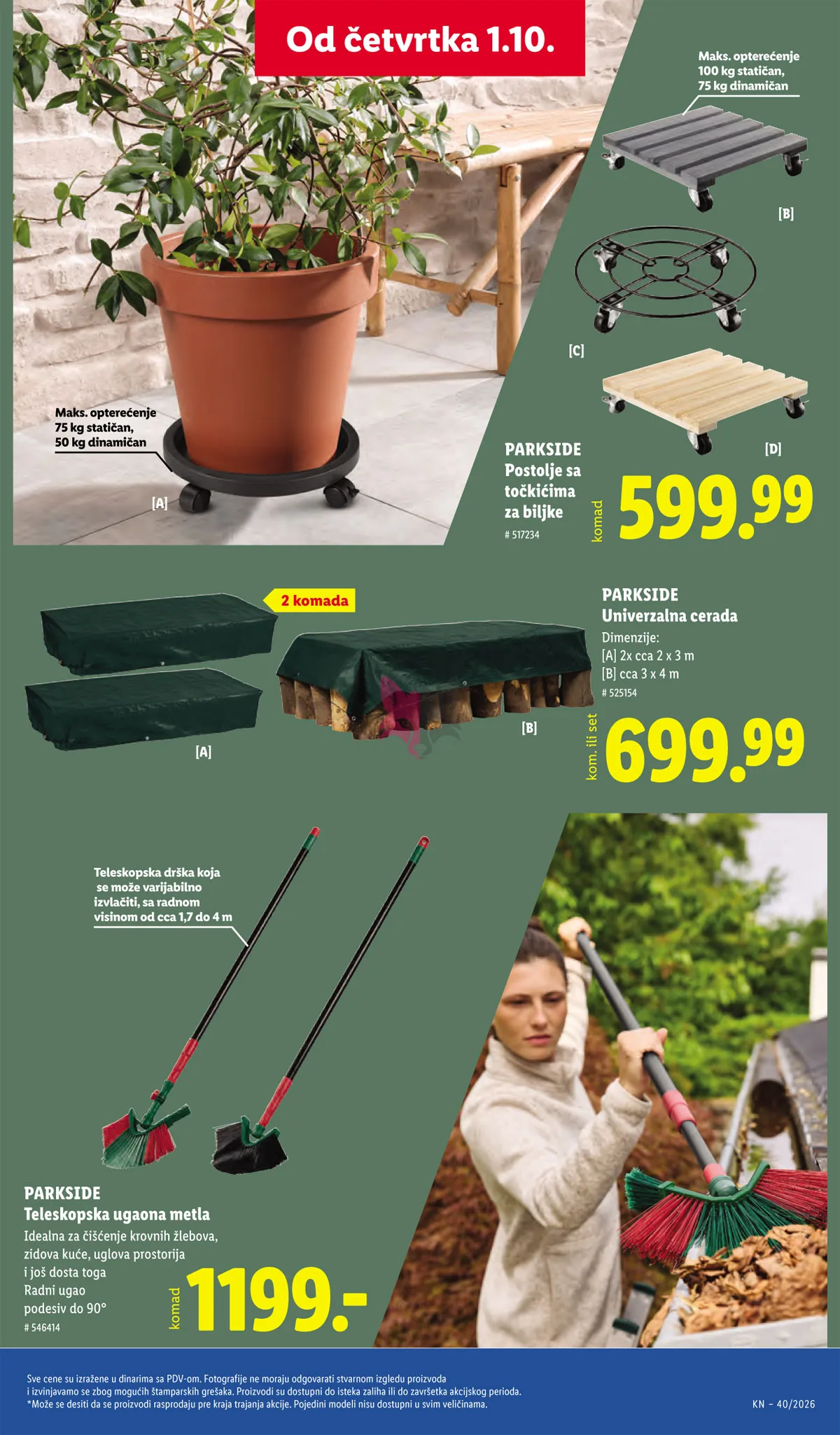 Od četvrtka 1.10.

Maks. opterećenje
100 kg statičan,
75 kg dinamičan

[B]

[C]

[D]

Maks. opterećenje
75 kg statičan,
50 kg dinamičan

[A]

PARKSIDE
Postolje sa točkićima za biljke
# 517234

komad
599.99

2 komada

[A]

[B]

PARKSIDE
Univerzalna cerada
Dimenzije:
[A] 2x cca 2 x 3 m
[B] cca 3 x 4 m
# 525154

kom. ili set
699.99

Teleskopska drška koja se može varijabilno izvlačiti, sa radnom visinom od cca 1,7 do 4 m

PARKSIDE
Teleskopska ugaona metla
Idealna za čišćenje krovnih žlebova, zidova kuće, uglova prostorija i još dosta toga
Radni ugao podesiv do 90°
# 546414

komad
1199.-

Sve cene su izražene u dinarima sa PDV-om. Fotografije ne moraju odgovarati stvarnom izgledu proizvoda i izvinjavamo se zbog mogućih štamparskih grešaka. Proizvodi su dostupni do isteka zaliha ili do završetka akcijskog perioda.
*Može se desiti da se proizvodi rasprodaju pre kraja trajanja akcije. Pojedini modeli nisu dostupni u svim veličinama.

KN - 40/2026